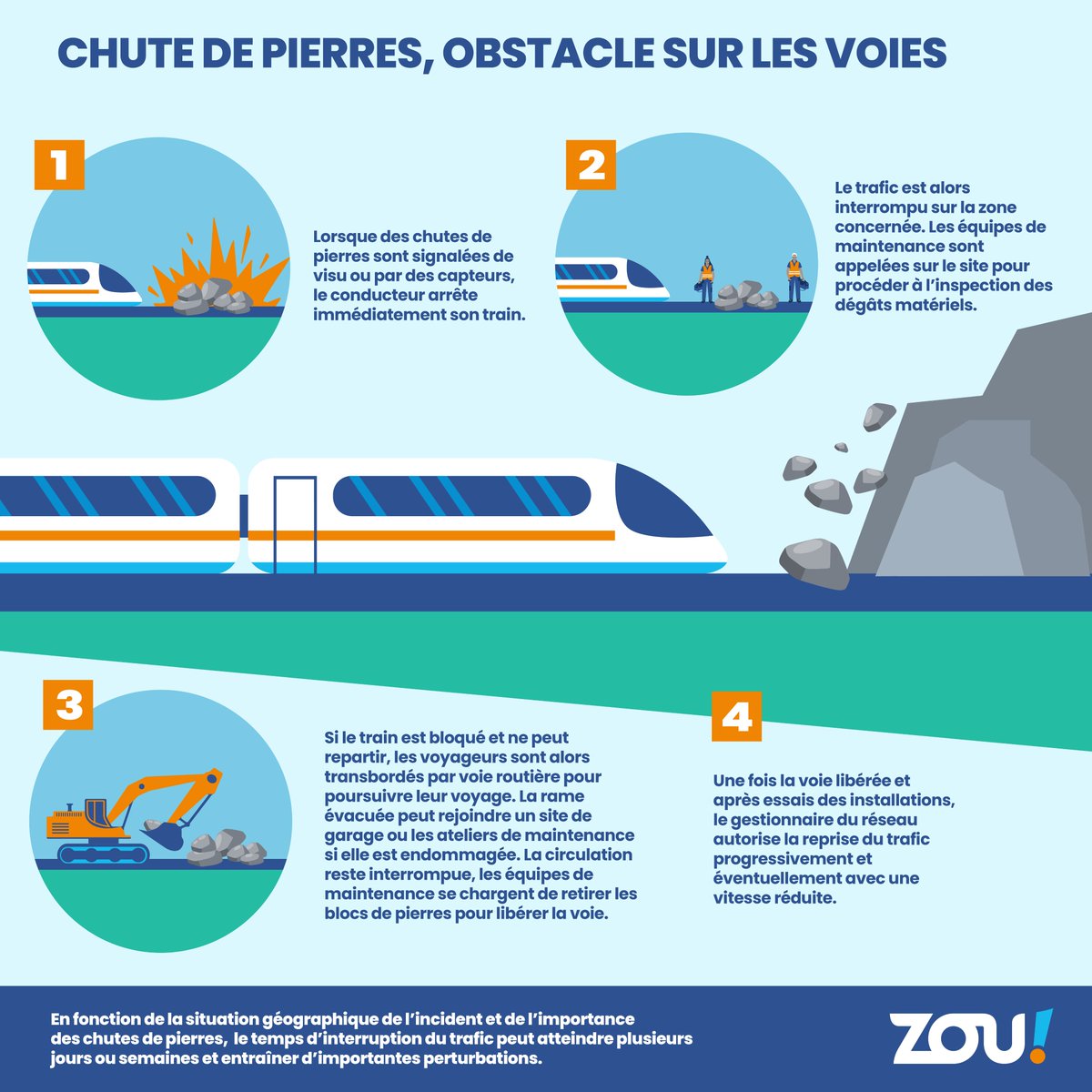 CHUTE DE PIERRES, OBSTACLE SUR LES VOIES

1

Lorsque des chutes de pierres sont signalées de visu ou par des capteurs, le conducteur arrête immédiatement son train.

2

Le trafic est alors interrompu sur la zone concernée. Les équipes de maintenance sont appelées sur le site pour procéder à l'inspection des dégâts matériels.

3

Si le train est bloqué et ne peut repartir, les voyageurs sont alors transbordés par voie routière pour poursuivre leur voyage. La rame évacuée peut rejoindre un site de garage ou les ateliers de maintenance si elle est endommagée. La circulation reste interrompue, les équipes de maintenance se chargent de retirer les blocs de pierres pour libérer la voie.

4

Une fois la voie libérée et après essais des installations, le gestionnaire du réseau autorise la reprise du trafic progressivement et éventuellement avec une vitesse réduite.

En fonction de la situation géographique de l'incident et de l'importance des chutes de pierres, le temps d'interruption du trafic peut atteindre plusieurs jours ou semaines et entraîner d'importantes perturbations.

ZOU!